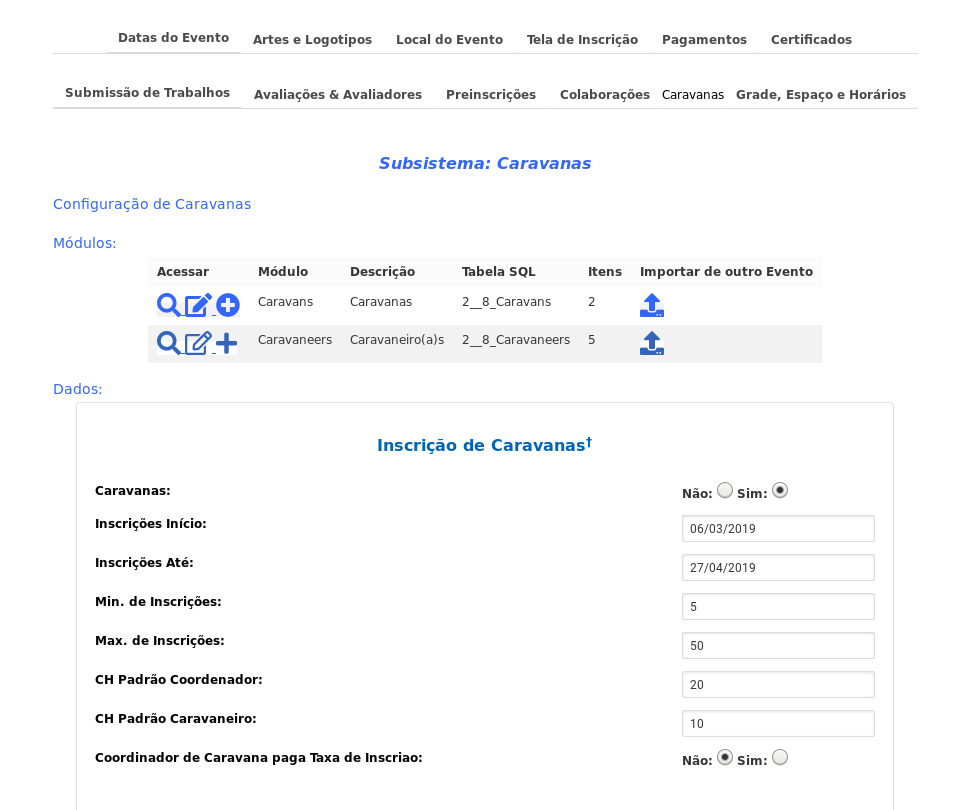 Datas do Evento Artes e Logotipos Local do Evento Tela de Inscrição Pagamentos Certificados

Submissão de Trabalhos Avaliações & Avaliadores Preinscrições Colaborações Caravanas Grade, Espaço e Horários

Subsistema: Caravanas

Configuração de Caravanas

Módulos:

| Acessar | Módulo | Descrição | Tabela SQL | Itens | Importar de outro Evento |
|---|---|---|---|---|---|
| | Caravans | Caravanas | 2__8_Caravans | 2 | |
| | Caravaneers | Caravaneiro(a)s | 2__8_Caravaneers | 5 | |

Dados:

Inscrição de Caravanas†

Caravanas: Não: Sim:

Inscrições Início: 06/03/2019

Inscrições Até: 27/04/2019

Min. de Inscrições: 5

Max. de Inscrições: 50

CH Padrão Coordenador: 20

CH Padrão Caravaneiro: 10

Coordinador de Caravana paga Taxa de Inscriao: Não: Sim: